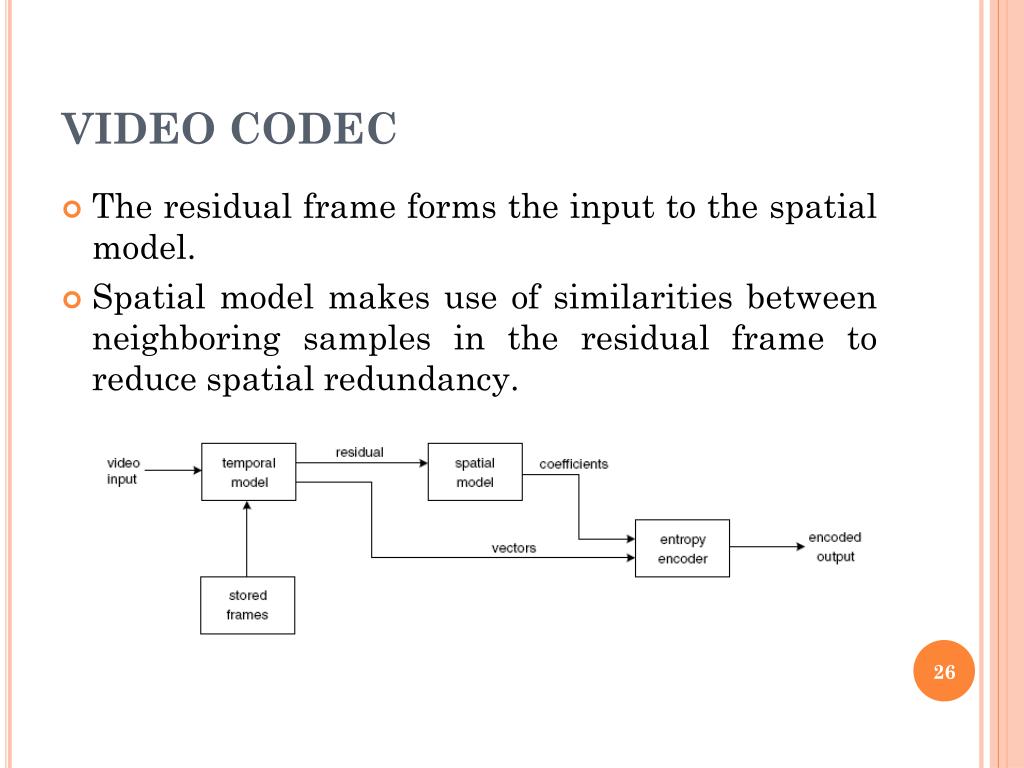 VIDEO CODEC

The residual frame forms the input to the spatial model.

Spatial model makes use of similarities between neighboring samples in the residual frame to reduce spatial redundancy.

video input

temporal model

residual

spatial model

coefficients

vectors

entropy encoder

encoded output

stored frames

26